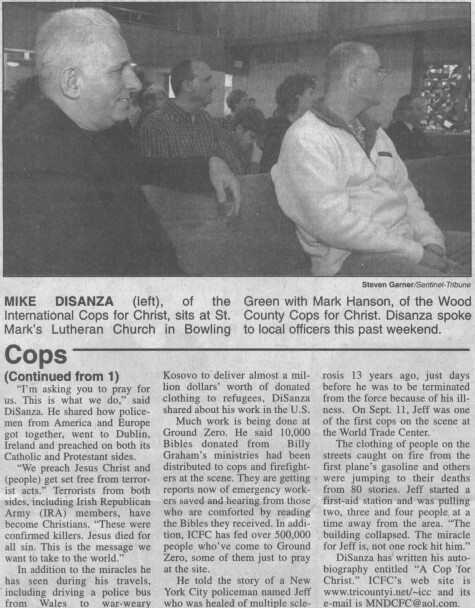 Steven Garner/Sentinel-Tribune

MIKE DISANZA (left), of the International Cops for Christ, sits at St. Mark's Lutheran Church in Bowling Green with Mark Hanson, of the Wood County Cops for Christ. Disanza spoke to local officers this past weekend.

Cops

(Continued from 1)

"I'm asking you to pray for us. This is what we do," said DiSanza. He shared how policemen from America and Europe got together, went to Dublin, Ireland and preached on both its Catholic and Protestant sides.

"We preach Jesus Christ and (people) get set free from terrorist acts." Terrorists from both sides, including Irish Republican Army (IRA) members, have become Christians. "These were confirmed killers. Jesus died for all sin. This is the message we want to take to the world."

In addition to the miracles he has seen during his travels, including driving a police bus from Wales to war-weary Kosovo to deliver almost a million dollars' worth of donated clothing to refugees, DiSanza shared about his work in the U.S.

Much work is being done at Ground Zero. He said 10,000 Bibles donated from Billy Graham's ministries had been distributed to cops and firefighters at the scene. They are getting reports now of emergency workers saved and hearing from those who are comforted by reading the Bibles they received. In addition, ICFC has fed over 500,000 people who've come to Ground Zero, some of them just to pray at the site.

He told the story of a New York City policeman named Jeff who was healed of multiple sclerosis 13 years ago, just days before he was to be terminated from the force because of his illness. On Sept. 11, Jeff was one of the first cops on the scene at the World Trade Center.

The clothing of people on the streets caught on fire from the first plane's gasoline and others were jumping to their deaths from 80 stories. Jeff started a first-aid station and was pulling two, three and four people at a time away from the area. "The building collapsed. The miracle for Jeff is, not one rock hit him."

DiSanza has written his autobiography entitled "A Cop for Christ." ICFC's web site is www.tricountyi.net/~icc and its e-mail is MNDCFC@aol.com.